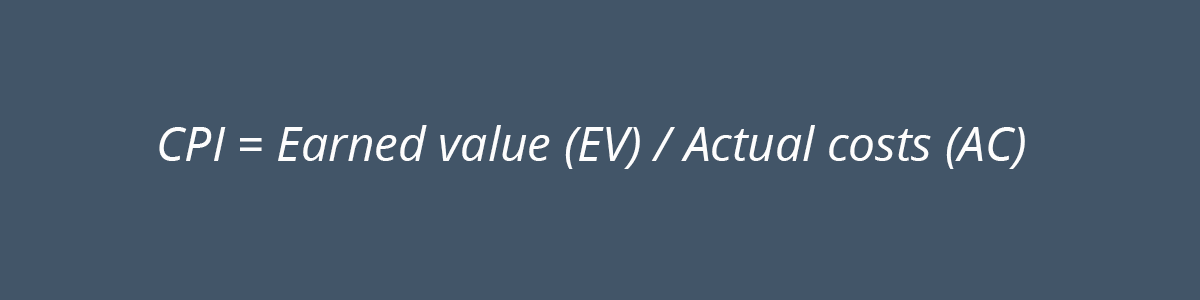 CPI = Earned value (EV) / Actual costs (AC)